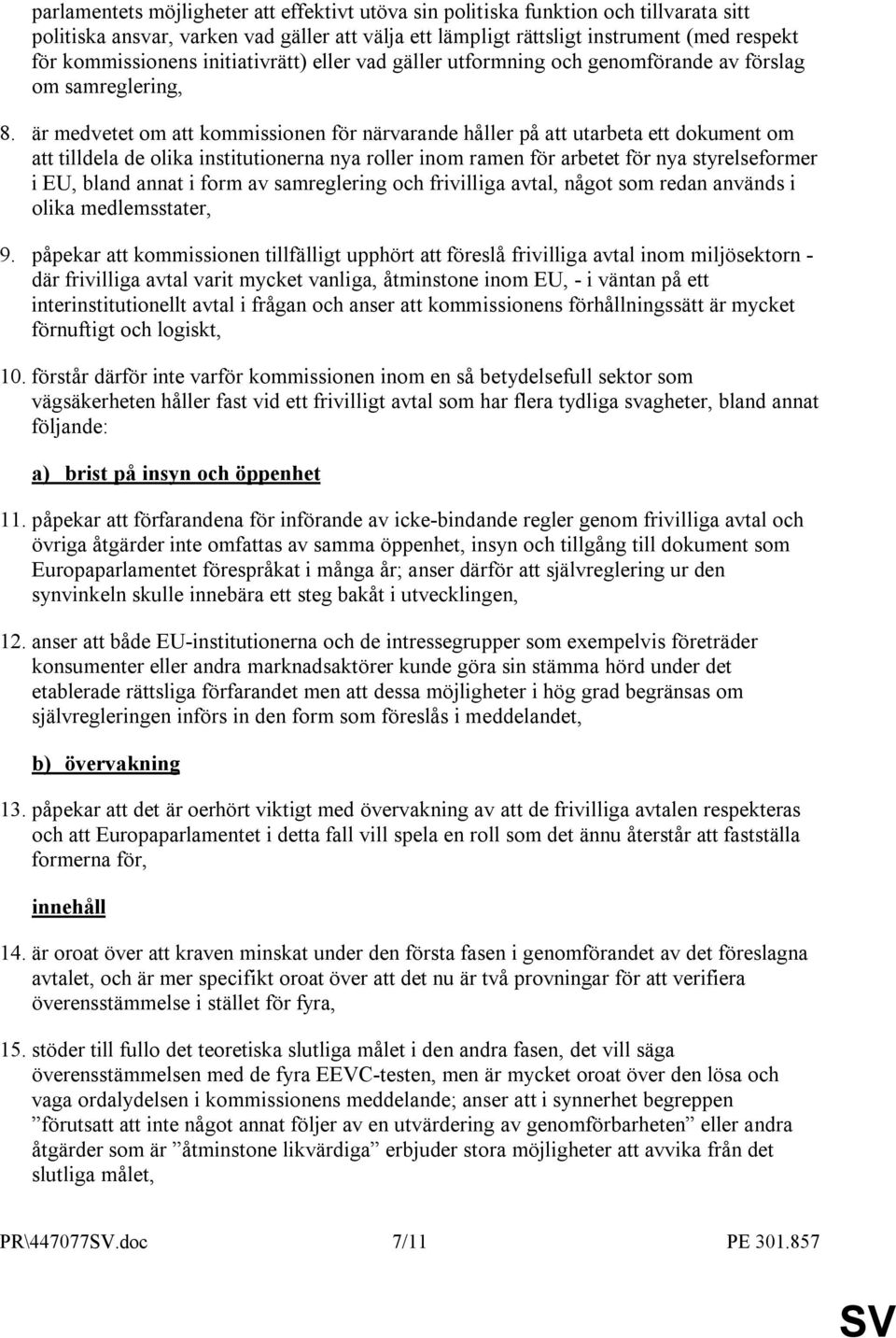 parlamentets möjligheter att effektivt utöva sin politiska funktion och tillvarata sitt politiska ansvar, varken vad gäller att välja ett lämpligt rättsligt instrument (med respekt för kommissionens initiativrätt) eller vad gäller utformning och genomförande av förslag om samreglering,

8. är medvetet om att kommissionen för närvarande håller på att utarbeta ett dokument om att tilldela de olika institutionerna nya roller inom ramen för arbetet för nya styrelseformer i EU, bland annat i form av samreglering och frivilliga avtal, något som redan används i olika medlemsstater,

9. påpekar att kommissionen tillfälligt upphört att föreslå frivilliga avtal inom miljösektorn - där frivilliga avtal varit mycket vanliga, åtminstone inom EU, - i väntan på ett interinstitutionellt avtal i frågan och anser att kommissionens förhållningssätt är mycket förnuftigt och logiskt,

10. förstår därför inte varför kommissionen inom en så betydelsefull sektor som vägsäkerheten håller fast vid ett frivilligt avtal som har flera tydliga svagheter, bland annat följande:

a) brist på insyn och öppenhet

11. påpekar att förfarandena för införande av icke-bindande regler genom frivilliga avtal och övriga åtgärder inte omfattas av samma öppenhet, insyn och tillgång till dokument som Europaparlamentet förespråkat i många år; anser därför att självreglering ur den synvinkeln skulle innebära ett steg bakåt i utvecklingen,

12. anser att både EU-institutionerna och de intressegrupper som exempelvis företräder konsumenter eller andra marknadsaktörer kunde göra sin stämma hörd under det etablerade rättsliga förfarandet men att dessa möjligheter i hög grad begränsas om självregleringen införs in den form som föreslås i meddelandet,

b) övervakning

13. påpekar att det är oerhört viktigt med övervakning av att de frivilliga avtalen respekteras och att Europaparlamentet i detta fall vill spela en roll som det ännu återstår att fastställa formerna för,

innehåll

14. är oroat över att kraven minskat under den första fasen i genomförandet av det föreslagna avtalet, och är mer specifikt oroat över att det nu är två provningar för att verifiera överensstämmelse i stället för fyra,

15. stöder till fullo det teoretiska slutliga målet i den andra fasen, det vill säga överensstämmelsen med de fyra EEVC-testen, men är mycket oroat över den lösa och vaga ordalydelsen i kommissionens meddelande; anser att i synnerhet begreppen ”förutsatt att inte något annat följer av en utvärdering av genomförbarheten” eller andra åtgärder som är ”åtminstone likvärdiga” erbjuder stora möjligheter att avvika från det slutliga målet,

PR\447077SV.doc 7/11 PE 301.857

SV